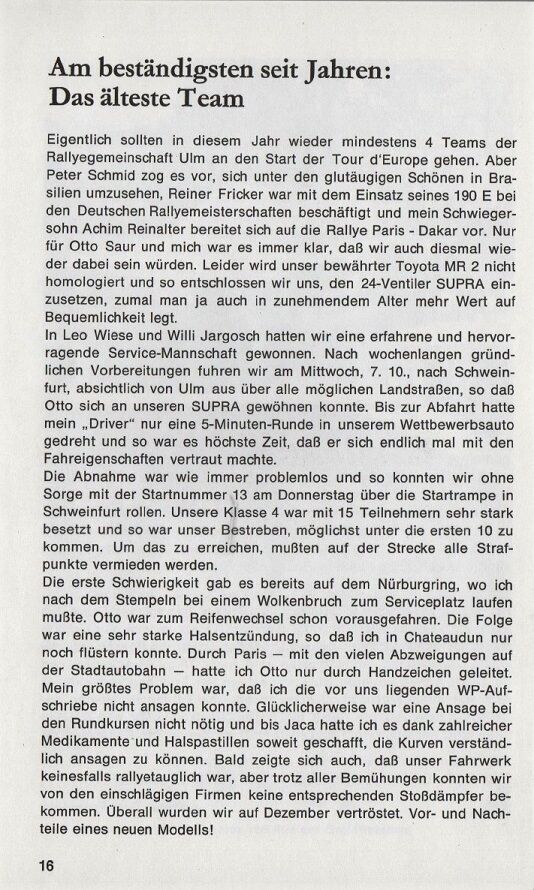 Am beständigsten seit Jahren: Das älteste Team

Eigentlich sollten in diesem Jahr wieder mindestens 4 Teams der Rallyegemeinschaft Ulm an den Start der Tour d'Europe gehen. Aber Peter Schmid zog es vor, sich unter den glutäugigen Schönen in Brasilien umzusehen, Reiner Fricker war mit dem Einsatz seines 190 E bei den Deutschen Rallyemeisterschaften beschäftigt und mein Schwiegersohn Achim Reinalter bereitet sich auf die Rallye Paris - Dakar vor. Nur für Otto Saur und mich war es immer klar, daß wir auch diesmal wieder dabei sein würden. Leider wird unser bewährter Toyota MR 2 nicht homologiert und so entschlossen wir uns, den 24-Ventiler SUPRA einzusetzen, zumal man ja auch in zunehmendem Alter mehr Wert auf Bequemlichkeit legt.
In Leo Wiese und Willi Jargosch hatten wir eine erfahrene und hervorragende Service-Mannschaft gewonnen. Nach wochenlangen gründlichen Vorbereitungen fuhren wir am Mittwoch, 7. 10., nach Schweinfurt, absichtlich von Ulm aus über alle möglichen Landstraßen, so daß Otto sich an unseren SUPRA gewöhnen konnte. Bis zur Abfahrt hatte mein „Driver" nur eine 5-Minuten-Runde in unserem Wettbewerbsauto gedreht und so war es höchste Zeit, daß er sich endlich mal mit den Fahreigenschaften vertraut machte.
Die Abnahme war wie immer problemlos und so konnten wir ohne Sorge mit der Startnummer 13 am Donnerstag über die Startrampe in Schweinfurt rollen. Unsere Klasse 4 war mit 15 Teilnehmern sehr stark besetzt und so war unser Bestreben, möglichst unter die ersten 10 zu kommen. Um das zu erreichen, mußten auf der Strecke alle Strafpunkte vermieden werden.
Die erste Schwierigkeit gab es bereits auf dem Nürburgring, wo ich nach dem Stempeln bei einem Wolkenbruch zum Serviceplatz laufen mußte. Otto war zum Reifenwechsel schon vorausgefahren. Die Folge war eine sehr starke Halsentzündung, so daß ich in Chateaudun nur noch flüstern konnte. Durch Paris — mit den vielen Abzweigungen auf der Stadtautobahn — hatte ich Otto nur durch Handzeichen geleitet. Mein größtes Problem war, daß ich die vor uns liegenden WP-Aufschriebe nicht ansagen konnte. Glücklicherweise war eine Ansage bei den Rundkursen nicht nötig und bis Jaca hatte ich es dank zahlreicher Medikamente und Halspastillen soweit geschafft, die Kurven verständlich ansagen zu können. Bald zeigte sich auch, daß unser Fahrwerk keinesfalls rallyetauglich war, aber trotz aller Bemühungen konnten wir von den einschlägigen Firmen keine entsprechenden Stoßdämpfer bekommen. Überall wurden wir auf Dezember vertröstet. Vor- und Nachteile eines neuen Modells!

16